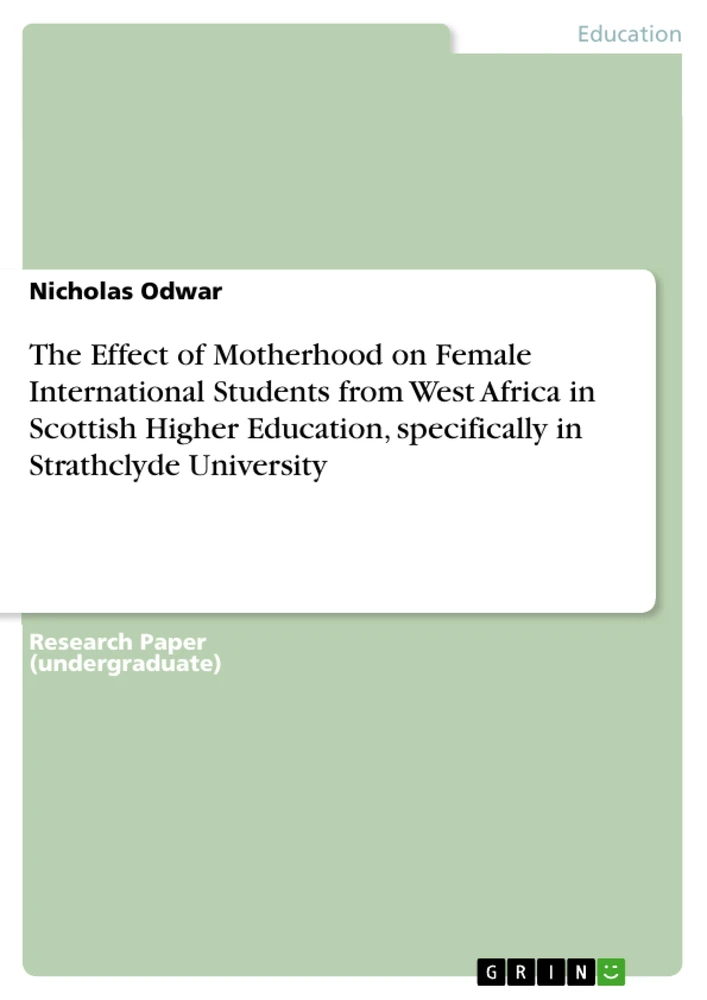 Education

Nicholas Odwar

The Effect of Motherhood on Female International Students from West Africa in Scottish Higher Education, specifically in Strathclyde University

Research Paper (undergraduate)

GRIN